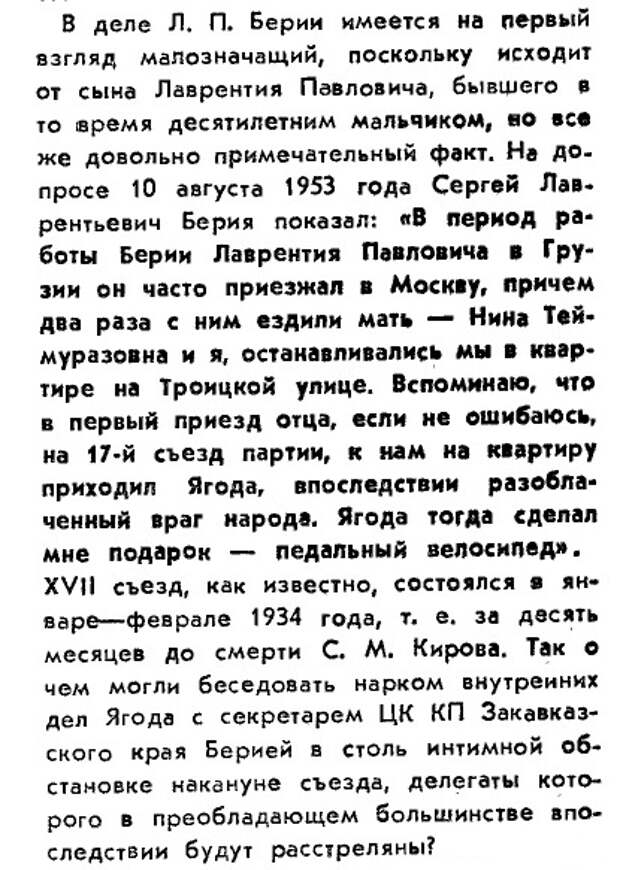 В деле Л. П. Берии имеется на первый взгляд малозначащий, поскольку исходит от сына Лаврентия Павловича, бывшего в то время десятилетним мальчиком, но все же довольно примечательный факт. На допросе 10 августа 1953 года Сергей Лаврентьевич Берия показал: «В период работы Берии Лаврентия Павловича в Грузии он часто приезжал в Москву, причем два раза с ним ездили мать — Нина Теймуразовна и я, останавливались мы в квартире на Троицкой улице. Вспоминаю, что в первый приезд отца, если не ошибаюсь, на 17-й съезд партии, к нам на квартиру приходил Ягода, впоследствии разоблаченный враг народа. Ягода тогда сделал мне подарок — педальный велосипед». XVII съезд, как известно, состоялся в январе—феврале 1934 года, т. е. за десять месяцев до смерти С. М. Кирова. Так о чем могли беседовать нарком внутренних дел Ягода с секретарем ЦК КП Закавказского края Берией в столь интимной обстановке накануне съезда, делегаты которого в преобладающем большинстве впоследствии будут расстреляны?